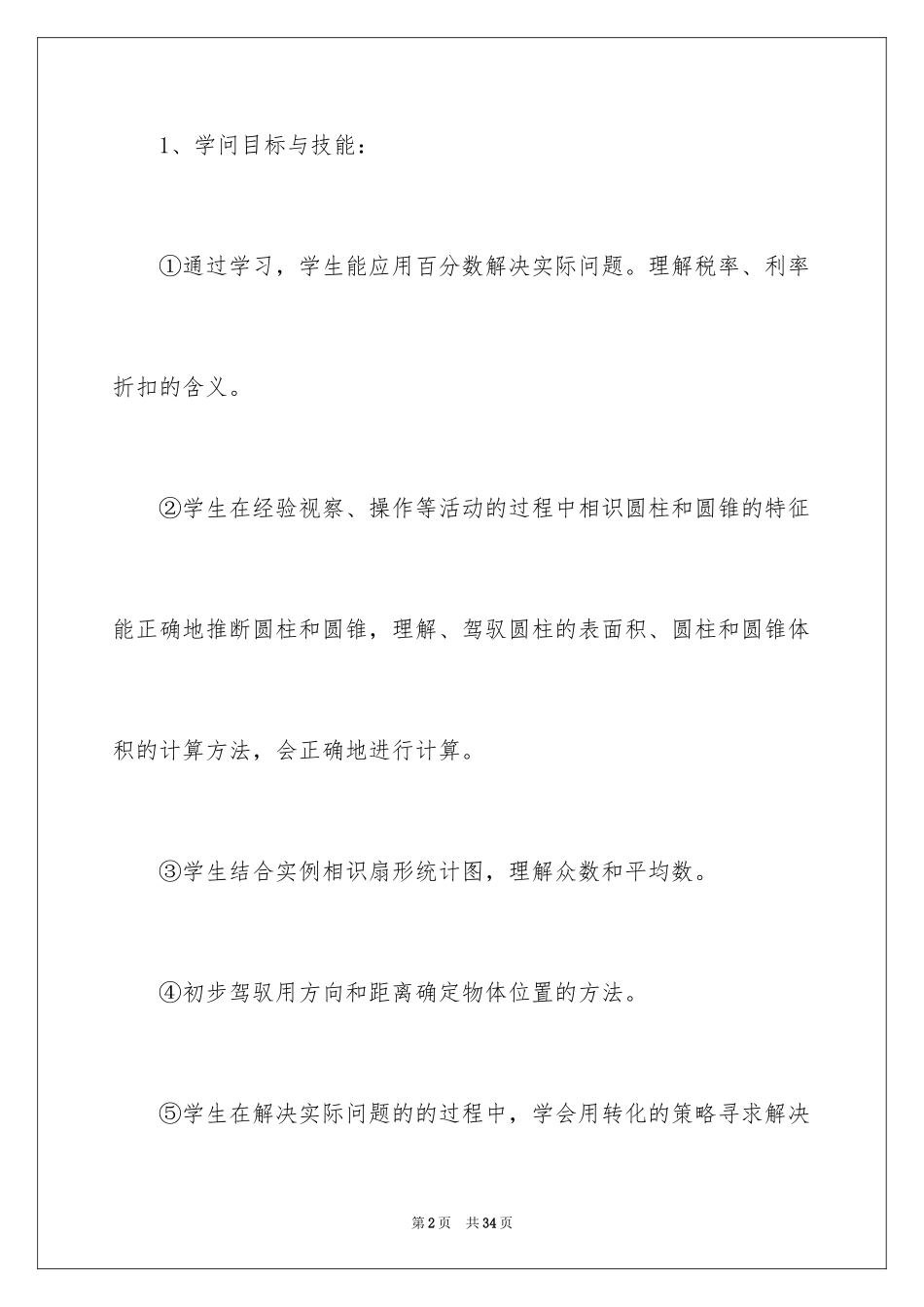 1、学问目标与技能：

①通过学习，学生能应用百分数解决实际问题。理解税率、利率折扣的含义。

②学生在经验视察、操作等活动的过程中相识圆柱和圆锥的特征能正确地推断圆柱和圆锥，理解、驾驭圆柱的表面积、圆柱和圆锥体积的计算方法，会正确地进行计算。

③学生结合实例相识扇形统计图，理解众数和平均数。

④初步驾驭用方向和距离确定物体位置的方法。

⑤学生在解决实际问题的的过程中，学会用转化的策略寻求解决

第2页　共34页